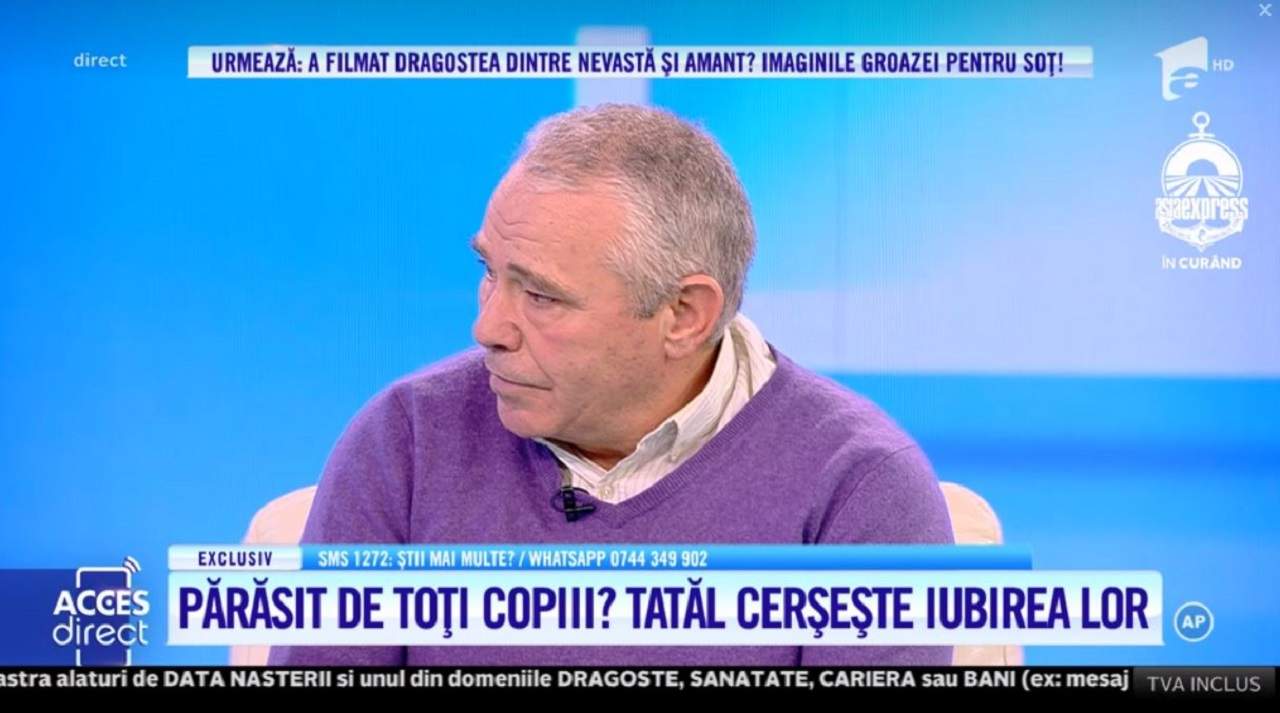 direct

URMEAZĂ: A FILMAT DRAGOSTEA DINTRE NEVASTĂ ȘI AMANT? IMAGINILE GROAZEI PENTRU SOȚ!

HD

asiaexpress

ÎN CURÂND

EXCLUSIV

SMS 1272: ȘTII MAI MULTE? / WHATSAPP 0744 349 902

ACCES direct

PĂRĂSIT DE TOȚI COPIII? TATĂL CERȘEȘTE IUBIREA LOR

AP

astra alaturi de DATA NASTERII si unul din domeniile DRAGOSTE, SANATATE, CARIERA sau BANI (ex: mesaj

TVA INCLUS